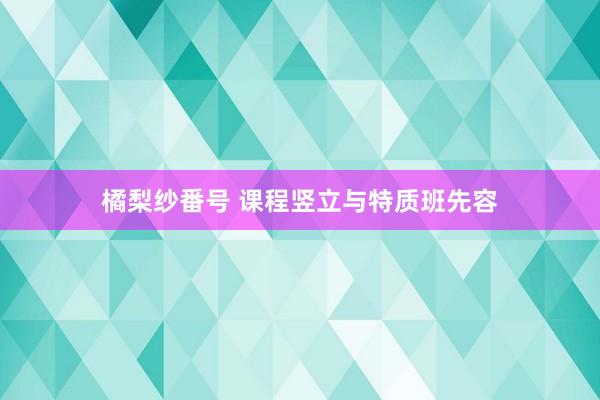 橘梨纱番号 课程竖立与特质班先容